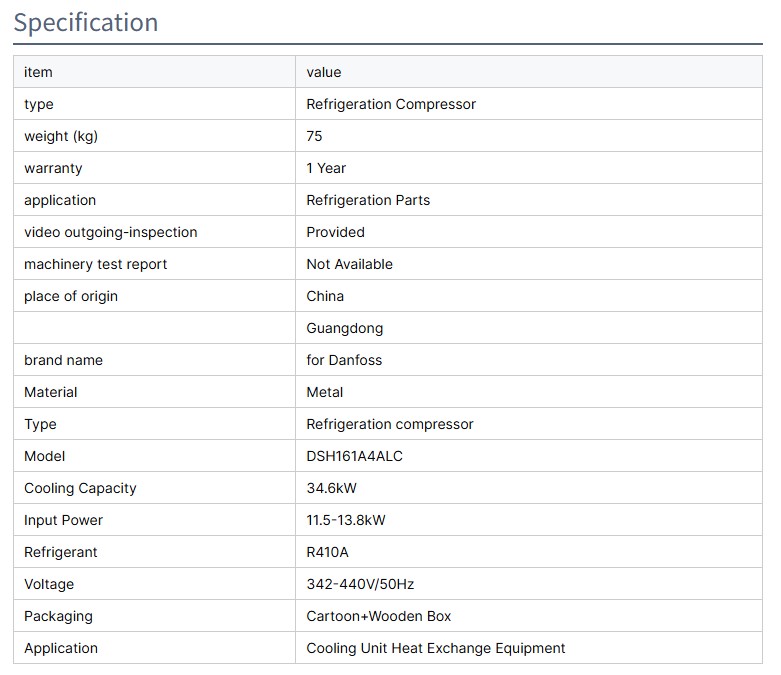 Specification

| item | value |
|---|---|
| type | Refrigeration Compressor |
| weight (kg) | 75 |
| warranty | 1 Year |
| application | Refrigeration Parts |
| video outgoing-inspection | Provided |
| machinery test report | Not Available |
| place of origin | China |
|  | Guangdong |
| brand name | for Danfoss |
| Material | Metal |
| Type | Refrigeration compressor |
| Model | DSH161A4ALC |
| Cooling Capacity | 34.6kW |
| Input Power | 11.5-13.8kW |
| Refrigerant | R410A |
| Voltage | 342-440V/50Hz |
| Packaging | Cartoon+Wooden Box |
| Application | Cooling Unit Heat Exchange Equipment |